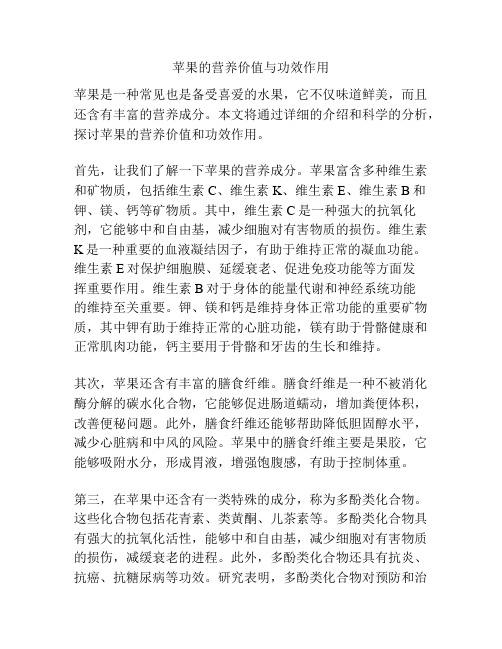 苹果的营养价值与功效作用

苹果是一种常见也是备受喜爱的水果，它不仅味道鲜美，而且还含有丰富的营养成分。本文将通过详细的介绍和科学的分析，探讨苹果的营养价值和功效作用。

首先，让我们了解一下苹果的营养成分。苹果富含多种维生素和矿物质，包括维生素 C、维生素 K、维生素 E、维生素 B 和钾、镁、钙等矿物质。其中，维生素 C 是一种强大的抗氧化剂，它能够中和自由基，减少细胞对有害物质的损伤。维生素 K 是一种重要的血液凝结因子，有助于维持正常的凝血功能。维生素 E 对保护细胞膜、延缓衰老、促进免疫功能等方面发挥重要作用。维生素 B 对于身体的能量代谢和神经系统功能的维持至关重要。钾、镁和钙是维持身体正常功能的重要矿物质，其中钾有助于维持正常的心脏功能，镁有助于骨骼健康和正常肌肉功能，钙主要用于骨骼和牙齿的生长和维持。

其次，苹果还含有丰富的膳食纤维。膳食纤维是一种不被消化酶分解的碳水化合物，它能够促进肠道蠕动，增加粪便体积，改善便秘问题。此外，膳食纤维还能够帮助降低胆固醇水平，减少心脏病和中风的风险。苹果中的膳食纤维主要是果胶，它能够吸附水分，形成胃液，增强饱腹感，有助于控制体重。

第三，在苹果中还含有一类特殊的成分，称为多酚类化合物。这些化合物包括花青素、类黄酮、儿茶素等。多酚类化合物具有强大的抗氧化活性，能够中和自由基，减少细胞对有害物质的损伤，减缓衰老的进程。此外，多酚类化合物还具有抗炎、抗癌、抗糖尿病等功效。研究表明，多酚类化合物对预防和治